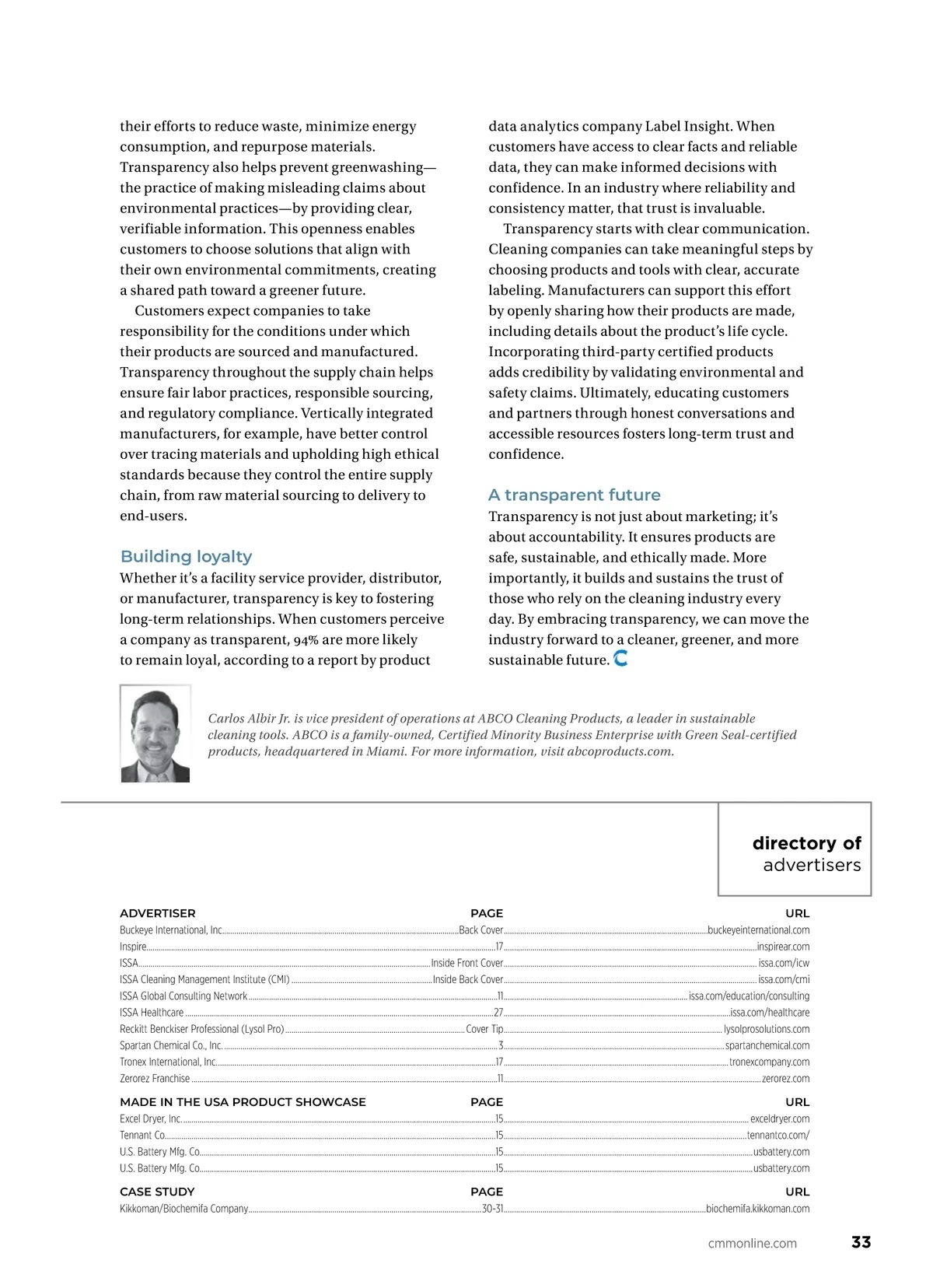 their efforts to reduce waste, minimize energy consumption, and repurpose materials. Transparency also helps prevent greenwashing—the practice of making misleading claims about environmental practices—by providing clear, verifiable information. This openness enables customers to choose solutions that align with their own environmental commitments, creating a shared path toward a greener future.

Customers expect companies to take responsibility for the conditions under which their products are sourced and manufactured. Transparency throughout the supply chain helps ensure fair labor practices, responsible sourcing, and regulatory compliance. Vertically integrated manufacturers, for example, have better control over tracing materials and upholding high ethical standards because they control the entire supply chain, from raw material sourcing to delivery to end-users.

Building loyalty

Whether it's a facility service provider, distributor, or manufacturer, transparency is key to fostering long-term relationships. When customers perceive a company as transparent, 94% are more likely to remain loyal, according to a report by product data analytics company Label Insight. When customers have access to clear facts and reliable data, they can make informed decisions with confidence. In an industry where reliability and consistency matter, that trust is invaluable.

Transparency starts with clear communication. Cleaning companies can take meaningful steps by choosing products and tools with clear, accurate labeling. Manufacturers can support this effort by openly sharing how their products are made, including details about the product's life cycle. Incorporating third-party certified products adds credibility by validating environmental and safety claims. Ultimately, educating customers and partners through honest conversations and accessible resources fosters long-term trust and confidence.

A transparent future

Transparency is not just about marketing; it's about accountability. It ensures products are safe, sustainable, and ethically made. More importantly, it builds and sustains the trust of those who rely on the cleaning industry every day. By embracing transparency, we can move the industry forward to a cleaner, greener, and more sustainable future.

Carlos Albir Jr. is vice president of operations at ABCO Cleaning Products, a leader in sustainable cleaning tools. ABCO is a family-owned, Certified Minority Business Enterprise with Green Seal-certified products, headquartered in Miami. For more information, visit abcoproducts.com.

directory of advertisers

| ADVERTISER | PAGE | URL |
|---|---|---|
| Buckeye International, Inc. | Back Cover | buckeyeinternational.com |
| Inspire | 17 | inspirear.com |
| ISSA | Inside Front Cover | issa.com/icw |
| ISSA Cleaning Management Institute (CMI) | Inside Back Cover | issa.com/cmi |
| ISSA Global Consulting Network | 11 | issa.com/education/consulting |
| ISSA Healthcare | 27 | issa.com/healthcare |
| Reckitt Benckiser Professional (Lysol Pro) | Cover Tip | lysolprosolutions.com |
| Spartan Chemical Co., Inc. | 3 | spartanchemical.com |
| Tronex International, Inc. | 17 | tronexcompany.com |
| Zerorez Franchise | 11 | zerorez.com |

| MADE IN THE USA PRODUCT SHOWCASE | PAGE | URL |
|---|---|---|
| Excel Dryer, Inc. | 15 | exceldryer.com |
| Tennant Co. | 15 | tennantco.com/ |
| U.S. Battery Mfg. Co. | 15 | usbattery.com |
| U.S. Battery Mfg. Co. | 15 | usbattery.com |

| CASE STUDY | PAGE | URL |
|---|---|---|
| Kikkoman/Biochemifa Company | 30-31 | biochemifa.kikkoman.com |

cmmonline.com 33